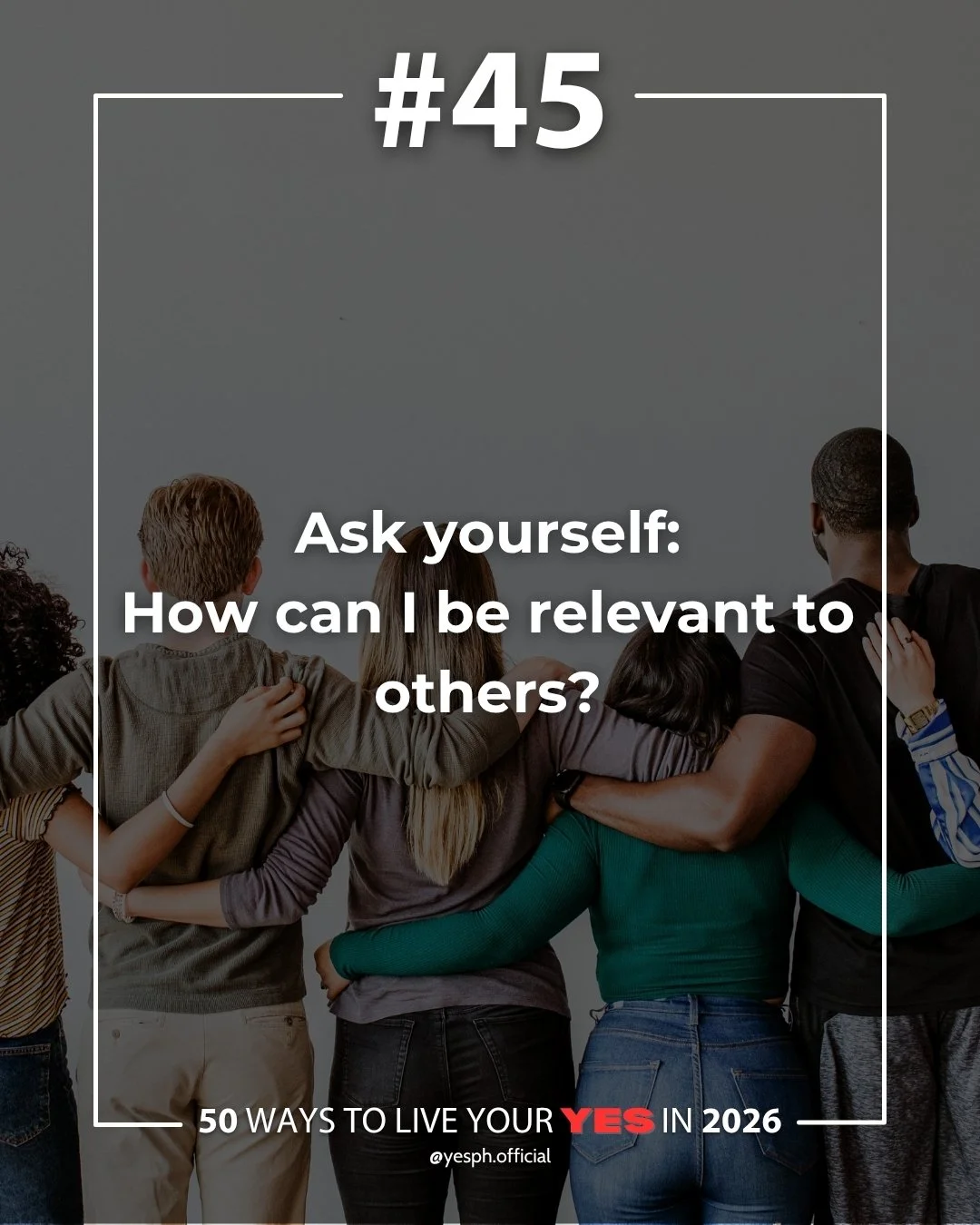 #45

Ask yourself:
How can I be relevant to others?

50 WAYS TO LIVE YOUR YES IN 2026
@yesph.official